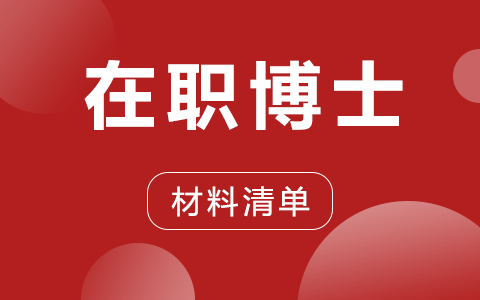 在职博士

材料清单